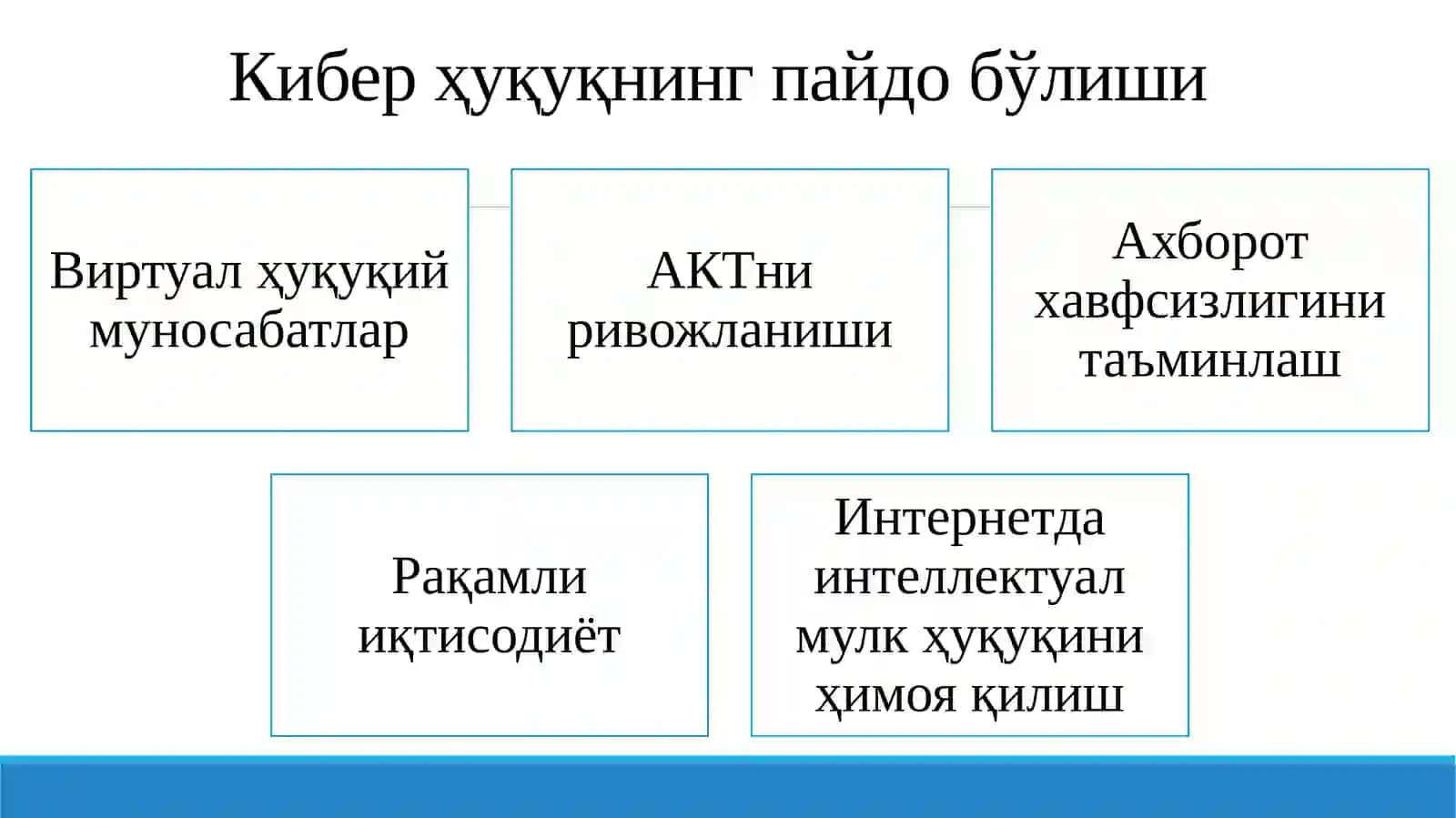 Кибер ҳуқуқнинг пайдо бўлиши

Виртуал ҳуқуқий муносабатлар

АКТни ривожланиши

Ахборот хавфсизлигини таъминлаш

Рақамли иқтисодиёт

Интернетда интеллектуал мулк ҳуқуқини ҳимоя қилиш